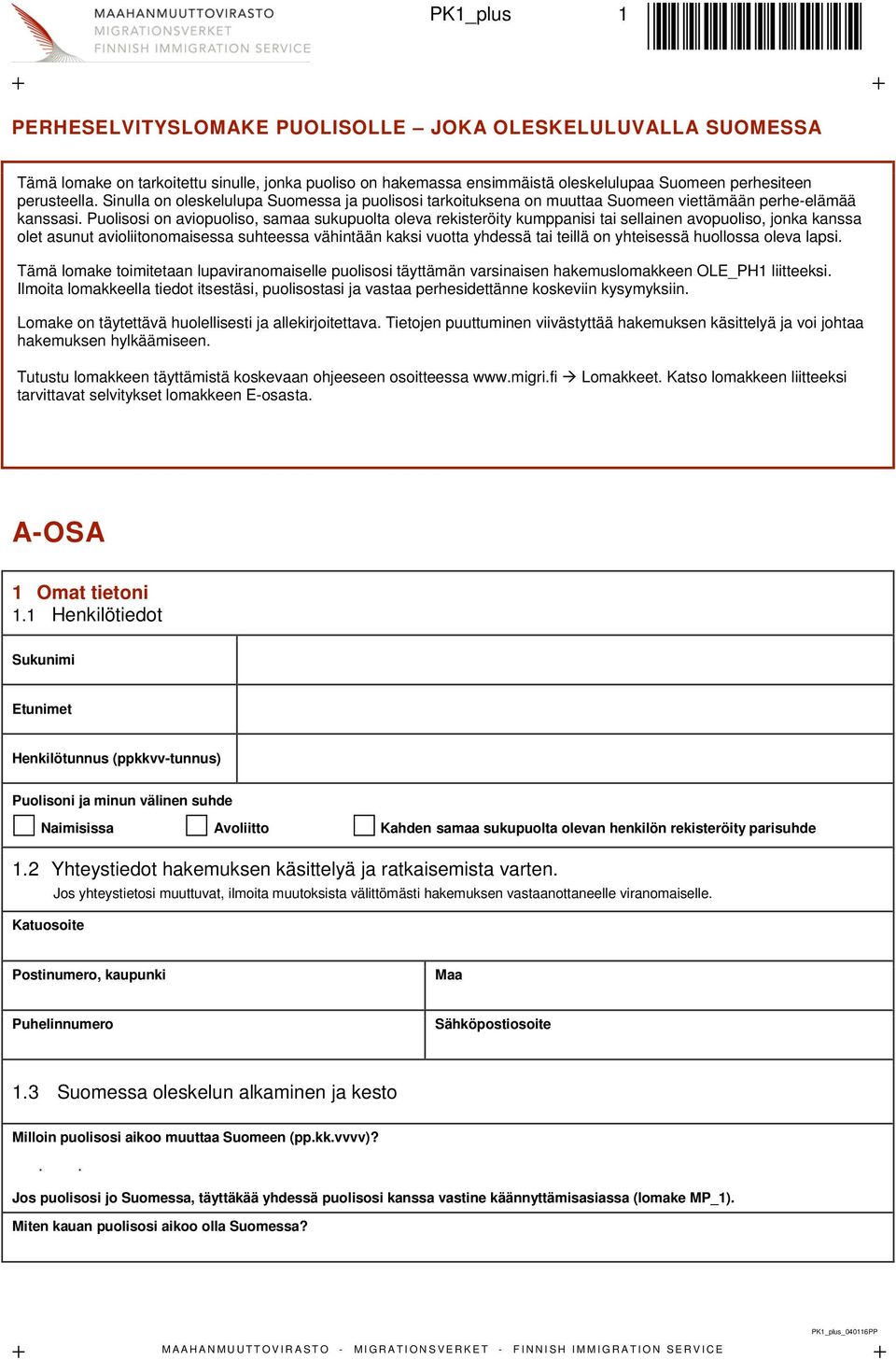 MAAHANMUUTTOVIRASTO
MIGRATIONSVERKET
FINNISH IMMIGRATION SERVICE

PK1_plus 1

PERHESELVITYSLOMAKE PUOLISOLLE – JOKA OLESKELULUVALLA SUOMESSA

Tämä lomake on tarkoitettu sinulle, jonka puoliso on hakemassa ensimmäistä oleskelulupaa Suomeen perhesiteen perusteella. Sinulla on oleskelulupa Suomessa ja puolisosi tarkoituksena on muuttaa Suomeen viettämään perhe-elämää kanssasi. Puolisosi on aviopuoliso, samaa sukupuolta oleva rekisteröity kumppanisi tai sellainen avopuoliso, jonka kanssa olet asunut avioliitonomaisessa suhteessa vähintään kaksi vuotta yhdessä tai teillä on yhteisessä huollossa oleva lapsi.

Tämä lomake toimitetaan lupaviranomaiselle puolisosi täyttämän varsinaisen hakemuslomakkeen OLE_PH1 liitteeksi. Ilmoita lomakkeella tiedot itsestäsi, puolisostasi ja vastaa perhesidettänne koskeviin kysymyksiin.

Lomake on täytettävä huolellisesti ja allekirjoitettava. Tietojen puuttuminen viivästyttää hakemuksen käsittelyä ja voi johtaa hakemuksen hylkäämiseen.

Tutustu lomakkeen täyttämistä koskevaan ohjeeseen osoitteessa www.migri.fi → Lomakkeet. Katso lomakkeen liitteeksi tarvittavat selvitykset lomakkeen E-osasta.

A-OSA

1 Omat tietoni
1.1 Henkilötiedot

Sukunimi

Etunimet

Henkilötunnus (ppkkvv-tunnus)

Puolisoni ja minun välinen suhde
Naimisissa
Avoliitto
Kahden samaa sukupuolta olevan henkilön rekisteröity parisuhde

1.2 Yhteystiedot hakemuksen käsittelyä ja ratkaisemista varten.
Jos yhteystietosi muuttuvat, ilmoita muutoksista välittömästi hakemuksen vastaanottaneelle viranomaiselle.

Katuosoite

Postinumero, kaupunki
Maa

Puhelinnumero
Sähköpostiosoite

1.3 Suomessa oleskelun alkaminen ja kesto

Milloin puolisosi aikoo muuttaa Suomeen (pp.kk.vvvv)?
. .

Jos puolisosi jo Suomessa, täyttäkää yhdessä puolisosi kanssa vastine käännyttämisasiassa (lomake MP_1).

Miten kauan puolisosi aikoo olla Suomessa?

PK1_plus_040116PP

MAAHANMUUTTOVIRASTO - MIGRATIONSVERKET - FINNISH IMMIGRATION SERVICE